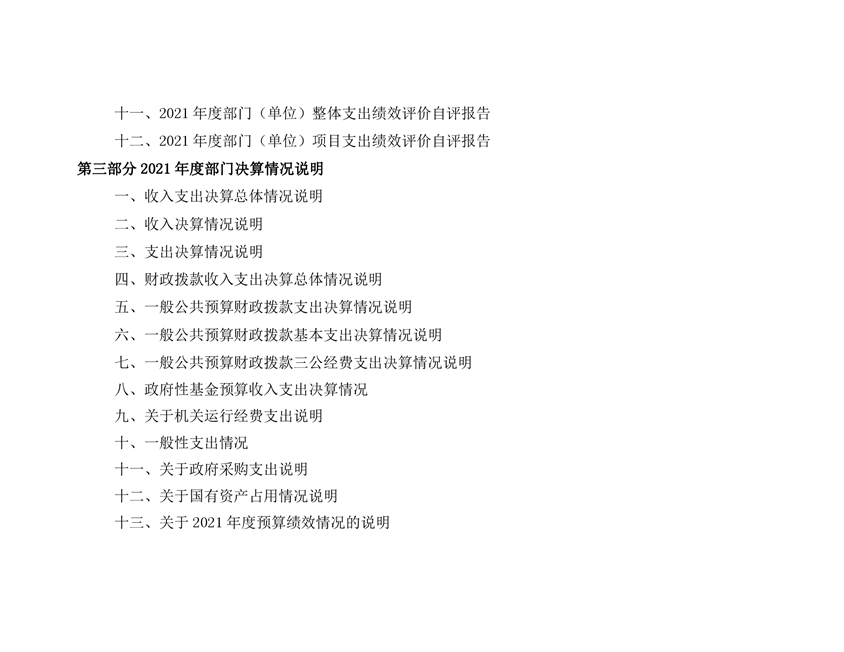 十一、2021年度部门（单位）整体支出绩效评价自评报告

十二、2021年度部门（单位）项目支出绩效评价自评报告

第三部分2021年度部门决算情况说明

一、收入支出决算总体情况说明

二、收入决算情况说明

三、支出决算情况说明

四、财政拨款收入支出决算总体情况说明

五、一般公共预算财政拨款支出决算情况说明

六、一般公共预算财政拨款基本支出决算情况说明

七、一般公共预算财政拨款三公经费支出决算情况说明

八、政府性基金预算收入支出决算情况

九、关于机关运行经费支出说明

十、一般性支出情况

十一、关于政府采购支出说明

十二、关于国有资产占用情况说明

十三、关于2021年度预算绩效情况的说明